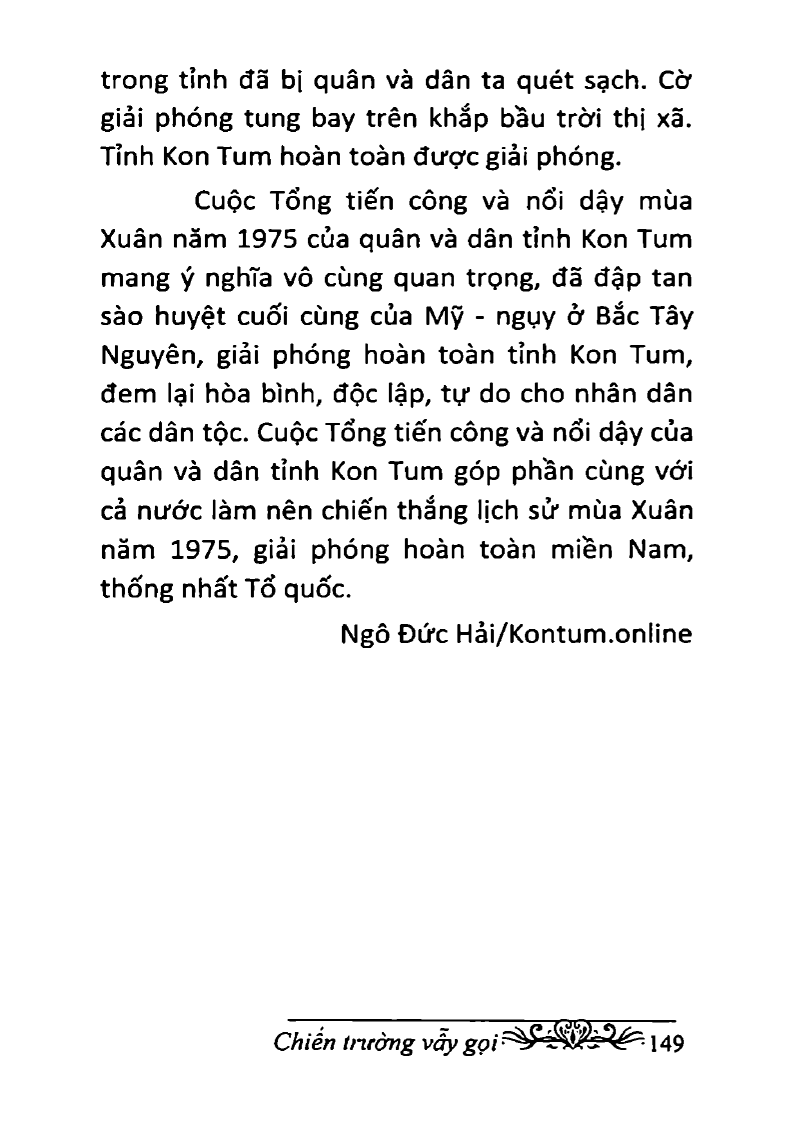 trong tỉnh đã bị quân và dân ta quét sạch. Cờ giải phóng tung bay trên khắp bầu trời thị xã. Tỉnh Kon Tum hoàn toàn được giải phóng.

Cuộc Tổng tiến công và nổi dậy mùa Xuân năm 1975 của quân và dân tỉnh Kon Tum mang ý nghĩa vô cùng quan trọng, đã đập tan sào huyệt cuối cùng của Mỹ - ngụy ở Bắc Tây Nguyên, giải phóng hoàn toàn tỉnh Kon Tum, đem lại hòa bình, độc lập, tự do cho nhân dân các dân tộc. Cuộc Tổng tiến công và nổi dậy của quân và dân tỉnh Kon Tum góp phần cùng với cả nước làm nên chiến thắng lịch sử mùa Xuân năm 1975, giải phóng hoàn toàn miền Nam, thống nhất Tổ quốc.

Ngô Đức Hải/Kontum.online

Chiến trường vẫy gọi 149